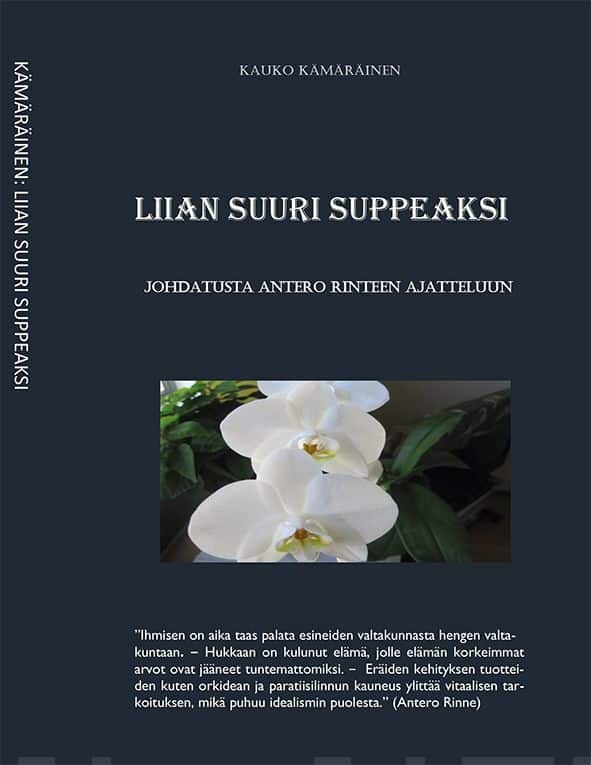 KÄMÄRÄINEN: LIIAN SUURI SUPPEAKSI

KAUKO KÄMÄRÄINEN

LIIAN SUURI SUPPEAKSI

JOHDATUSTA ANTERO RINTEEN AJATTELUUN

"Ihmisen on aika taas palata esineiden valtakunnasta hengen valtakuntaan. – Hukkaan on kulunut elämä, jolle elämän korkeimmat arvot ovat jääneet tuntemattomiksi. – Eräiden kehityksen tuotteiden kuten orkidean ja paratiisilinnun kauneus ylittää vitaalisen tarkoituksen, mikä puhuu idealismin puolesta." (Antero Rinne)